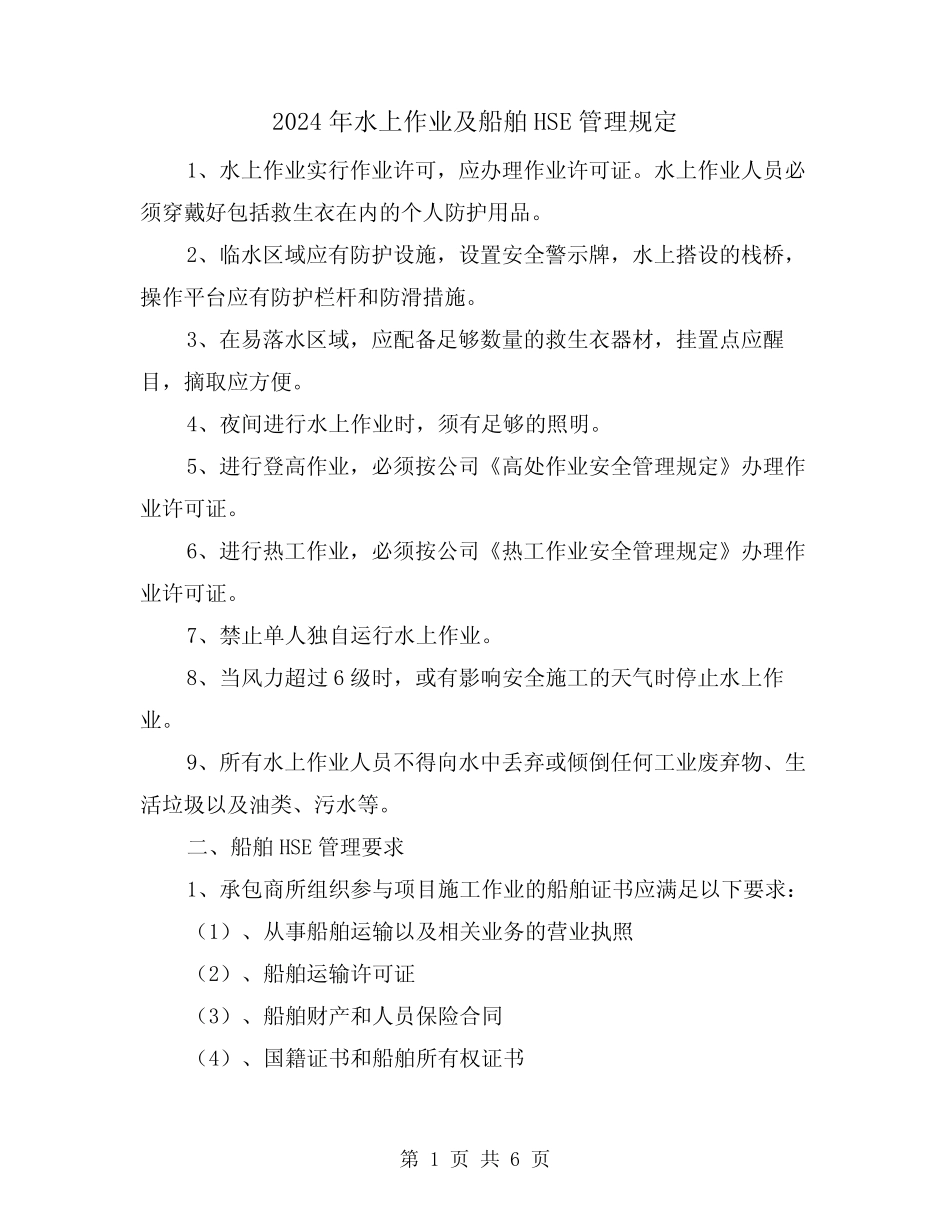 2024年水上作业及船舶HSE管理规定

1、水上作业实行作业许可，应办理作业许可证。水上作业人员必须穿戴好包括救生衣在内的个人防护用品。

2、临水区域应有防护设施，设置安全警示牌，水上搭设的栈桥，操作平台应有防护栏杆和防滑措施。

3、在易落水区域，应配备足够数量的救生衣器材，挂置点应醒目，摘取应方便。

4、夜间进行水上作业时，须有足够的照明。

5、进行登高作业，必须按公司《高处作业安全管理规定》办理作业许可证。

6、进行热工作业，必须按公司《热工作业安全管理规定》办理作业许可证。

7、禁止单人独自运行水上作业。

8、当风力超过6级时，或有影响安全施工的天气时停止水上作业。

9、所有水上作业人员不得向水中丢弃或倾倒任何工业废弃物、生活垃圾以及油类、污水等。

二、船舶HSE管理要求

1、承包商所组织参与项目施工作业的船舶证书应满足以下要求：

（1）、从事船舶运输以及相关业务的营业执照

（2）、船舶运输许可证

（3）、船舶财产和人员保险合同

（4）、国籍证书和船舶所有权证书

第 1 页 共 6 页